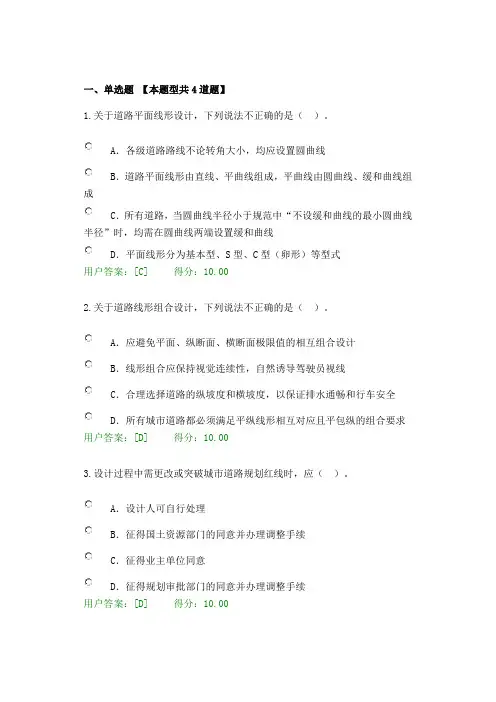 一、单选题 【本题型共4道题】

1.关于道路平面线形设计，下列说法不正确的是（ ）。

A. 各级道路路线不论转角大小，均应设置圆曲线

B. 道路平面线形由直线、平曲线组成，平曲线由圆曲线、缓和曲线组成

C. 所有道路，当圆曲线半径小于规范中“不设缓和曲线的最小圆曲线半径”时，均需在圆曲线两端设置缓和曲线

D. 平面线形分为基本型、S型、C型（卵形）等型式

用户答案：[C] 得分：10.00

2.关于道路线形组合设计，下列说法不正确的是（ ）。

A. 应避免平面、纵断面、横断面极限值的相互组合设计

B. 线形组合应保持视觉连续性，自然诱导驾驶员视线

C. 合理选择道路的纵坡度和横坡度，以保证排水通畅和行车安全

D. 所有城市道路都必须满足平纵线形相互对应且平包纵的组合要求

用户答案：[D] 得分：10.00

3.设计过程中需更改或突破城市道路规划红线时，应（ ）。

A. 设计人可自行处理

B. 征得国土资源部门的同意并办理调整手续

C. 征得业主单位同意

D. 征得规划审批部门的同意并办理调整手续

用户答案：[D] 得分：10.00